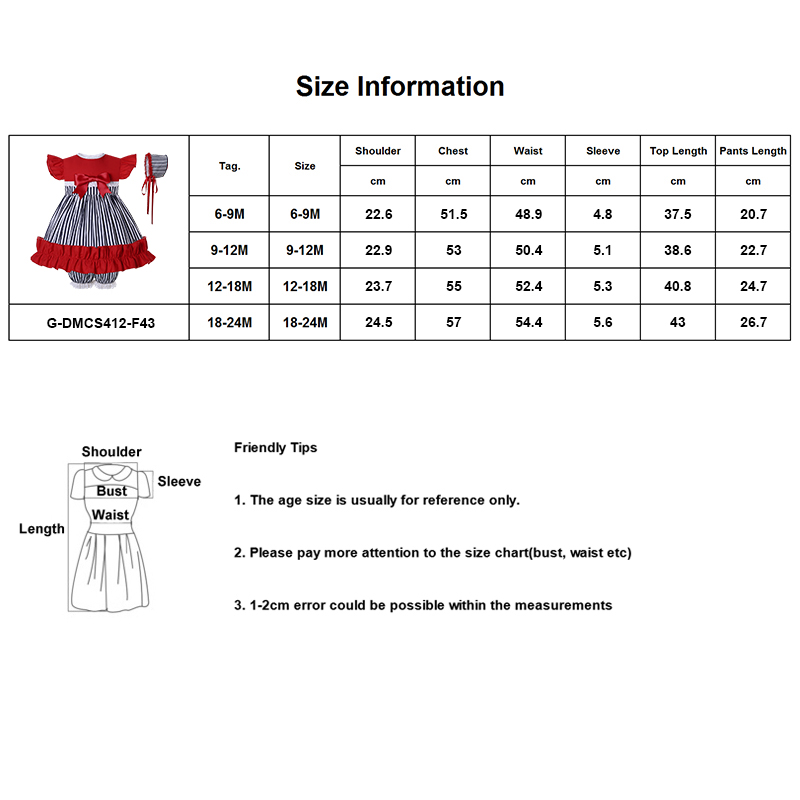 Size Information

| | Tag. | Size | Shoulder | Chest | Waist | Sleeve | Top Length | Pants Length |
|---|---|---|---|---|---|---|---|---|
| | | | cm | cm | cm | cm | cm | cm |
| | 6-9M | 6-9M | 22.6 | 51.5 | 48.9 | 4.8 | 37.5 | 20.7 |
| | 9-12M | 9-12M | 22.9 | 53 | 50.4 | 5.1 | 38.6 | 22.7 |
| | 12-18M | 12-18M | 23.7 | 55 | 52.4 | 5.3 | 40.8 | 24.7 |
| G-DMCS412-F43 | 18-24M | 18-24M | 24.5 | 57 | 54.4 | 5.6 | 43 | 26.7 |

Shoulder
Sleeve
Bust
Waist
Length

Friendly Tips

1. The age size is usually for reference only.

2. Please pay more attention to the size chart(bust, waist etc)

3. 1-2cm error could be possible within the measurements